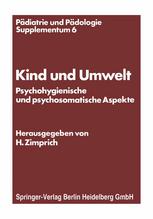 Pädiatrie und Pädologie
Supplementum 6

Kind und Umwelt
Psychohygienische und psychosomatische Aspekte

Herausgegeben von
H. Zimprich

Springer-Verlag Berlin Heidelberg GmbH